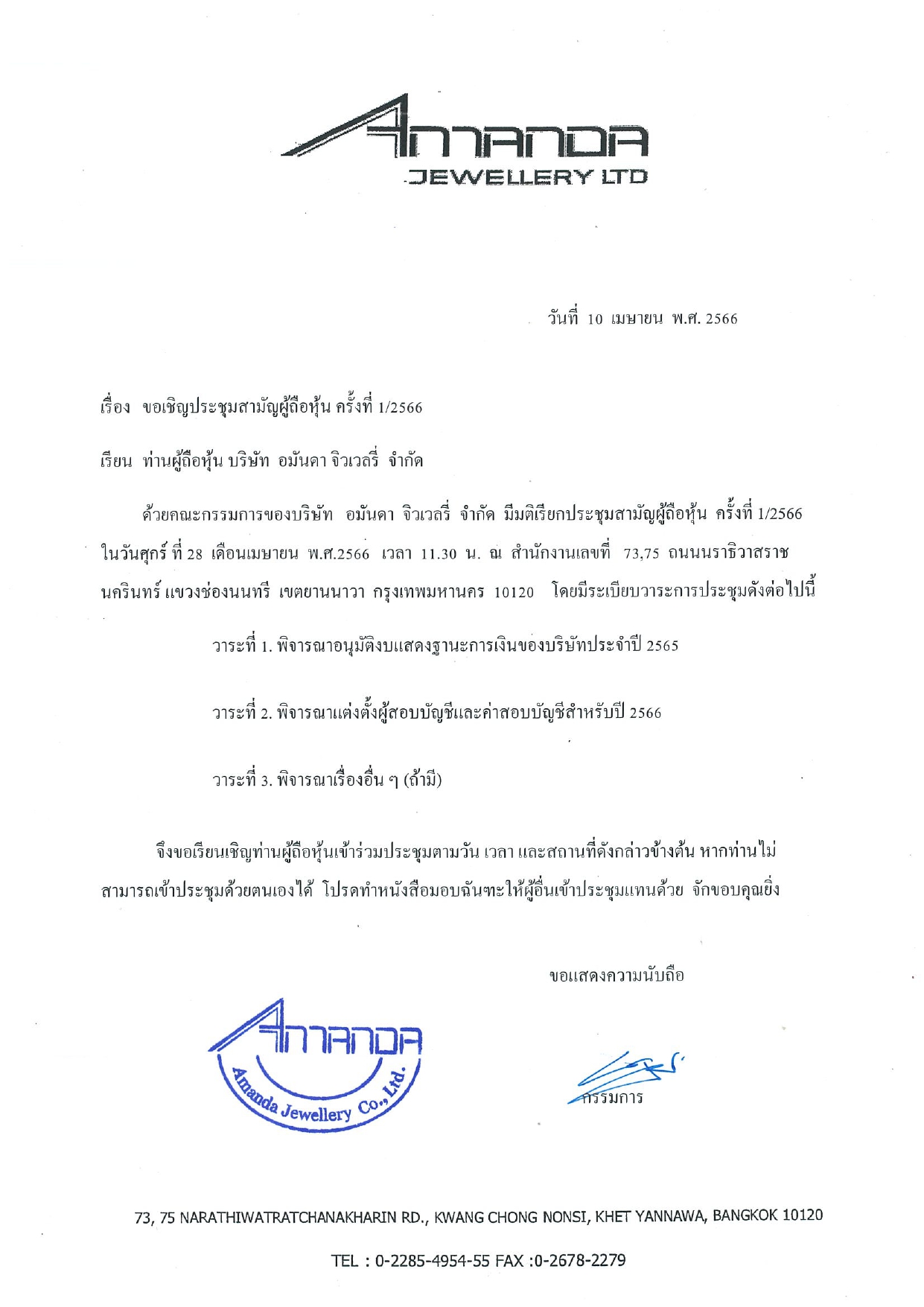 AMANDA
JEWELLERY LTD

วันที่ 10 เมษายน พ.ศ. 2566

เรื่อง ขอเชิญประชุมสามัญผู้ถือหุ้น ครั้งที่ 1/2566

เรียน ท่านผู้ถือหุ้น บริษัท อมันดา จิวเวลรี่ จำกัด

ด้วยคณะกรรมการของบริษัท อมันดา จิวเวลรี่ จำกัด มีมติเรียกประชุมสามัญผู้ถือหุ้น ครั้งที่ 1/2566 ในวันศุกร์ ที่ 28 เดือนเมษายน พ.ศ.2566 เวลา 11.30 น. ณ สำนักงานเลขที่ 73,75 ถนนนราธิวาสราชนครินทร์ แขวงช่องนนทรี เขตยานนาวา กรุงเทพมหานคร 10120 โดยมีระเบียบวาระการประชุมดังต่อไปนี้

วาระที่ 1. พิจารณาอนุมัติงบแสดงฐานะการเงินของบริษัทประจำปี 2565

วาระที่ 2. พิจารณาแต่งตั้งผู้สอบบัญชีและค่าสอบบัญชีสำหรับปี 2566

วาระที่ 3. พิจารณาเรื่องอื่น ๆ (ถ้ามี)

จึงขอเรียนเชิญท่านผู้ถือหุ้นเข้าร่วมประชุมตามวัน เวลา และสถานที่ดังกล่าวข้างต้น หากท่านไม่สามารถเข้าประชุมด้วยตนเองได้ โปรดทำหนังสือมอบฉันทะให้ผู้อื่นเข้าประชุมแทนด้วย จักขอบคุณยิ่ง

ขอแสดงความนับถือ

AMANDA
Amanda Jewellery Co., Ltd.

กรรมการ

73, 75 NARATHIWATRATCHANAKHARIN RD., KWANG CHONG NONSI, KHET YANNAWA, BANGKOK 10120

TEL : 0-2285-4954-55 FAX :0-2678-2279